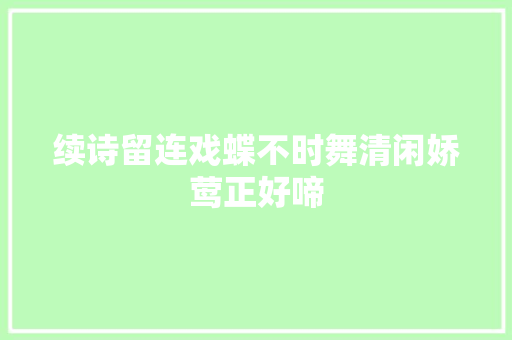 续诗留连戏蝶不时舞清闲娇莺正好啼